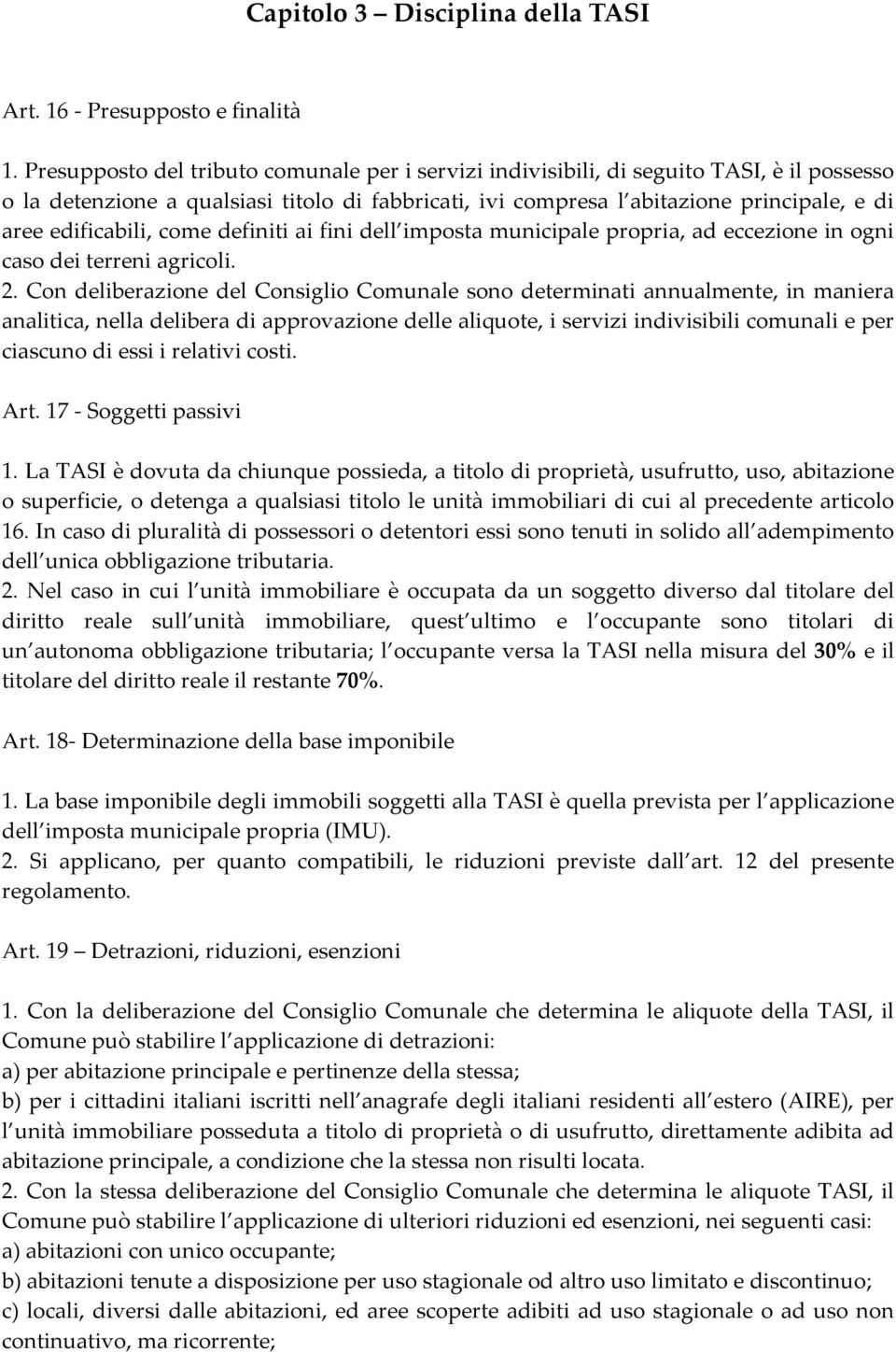 Capitolo 3 – Disciplina della TASI

Art. 16 - Presupposto e finalità

1. Presupposto del tributo comunale per i servizi indivisibili, di seguito TASI, è il possesso o la detenzione a qualsiasi titolo di fabbricati, ivi compresa l abitazione principale, e di aree edificabili, come definiti ai fini dell imposta municipale propria, ad eccezione in ogni caso dei terreni agricoli.
2. Con deliberazione del Consiglio Comunale sono determinati annualmente, in maniera analitica, nella delibera di approvazione delle aliquote, i servizi indivisibili comunali e per ciascuno di essi i relativi costi.

Art. 17 - Soggetti passivi

1. La TASI è dovuta da chiunque possieda, a titolo di proprietà, usufrutto, uso, abitazione o superficie, o detenga a qualsiasi titolo le unità immobiliari di cui al precedente articolo 16. In caso di pluralità di possessori o detentori essi sono tenuti in solido all adempimento dell unica obbligazione tributaria.
2. Nel caso in cui l unità immobiliare è occupata da un soggetto diverso dal titolare del diritto reale sull unità immobiliare, quest ultimo e l occupante sono titolari di un autonoma obbligazione tributaria; l occupante versa la TASI nella misura del 30% e il titolare del diritto reale il restante 70%.

Art. 18- Determinazione della base imponibile

1. La base imponibile degli immobili soggetti alla TASI è quella prevista per l applicazione dell imposta municipale propria (IMU).
2. Si applicano, per quanto compatibili, le riduzioni previste dall art. 12 del presente regolamento.

Art. 19 – Detrazioni, riduzioni, esenzioni

1. Con la deliberazione del Consiglio Comunale che determina le aliquote della TASI, il Comune può stabilire l applicazione di detrazioni:
a) per abitazione principale e pertinenze della stessa;
b) per i cittadini italiani iscritti nell anagrafe degli italiani residenti all estero (AIRE), per l unità immobiliare posseduta a titolo di proprietà o di usufrutto, direttamente adibita ad abitazione principale, a condizione che la stessa non risulti locata.
2. Con la stessa deliberazione del Consiglio Comunale che determina le aliquote TASI, il Comune può stabilire l applicazione di ulteriori riduzioni ed esenzioni, nei seguenti casi:
a) abitazioni con unico occupante;
b) abitazioni tenute a disposizione per uso stagionale od altro uso limitato e discontinuo;
c) locali, diversi dalle abitazioni, ed aree scoperte adibiti ad uso stagionale o ad uso non continuativo, ma ricorrente;